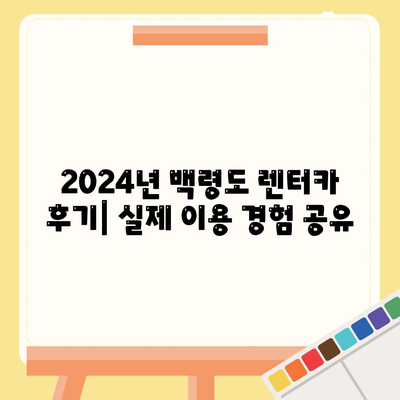 2024년 백령도 렌터카 후기| 실제 이용 경험 공유